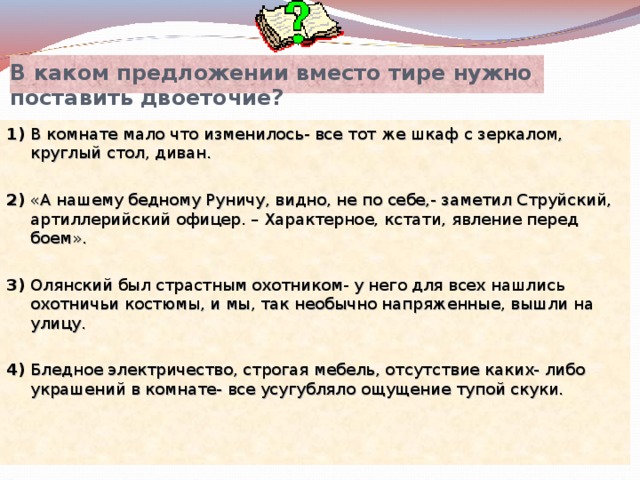 В каком предложении вместо тире нужно поставить двоеточие?

1) В комнате мало что изменилось- все тот же шкаф с зеркалом, круглый стол, диван.

2) «А нашему бедному Руничу, видно, не по себе,- заметил Струйский, артиллерийский офицер. – Характерное, кстати, явление перед боем».

3) Олянский был страстным охотником- у него для всех нашлись охотничьи костюмы, и мы, так необычно напряженные, вышли на улицу.

4) Бледное электричество, строгая мебель, отсутствие каких- либо украшений в комнате- все усугубляло ощущение тупой скуки.